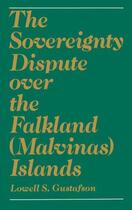 The Sovereignty Dispute over the Falkland (Malvinas) Islands

Lowell S. Gustafson